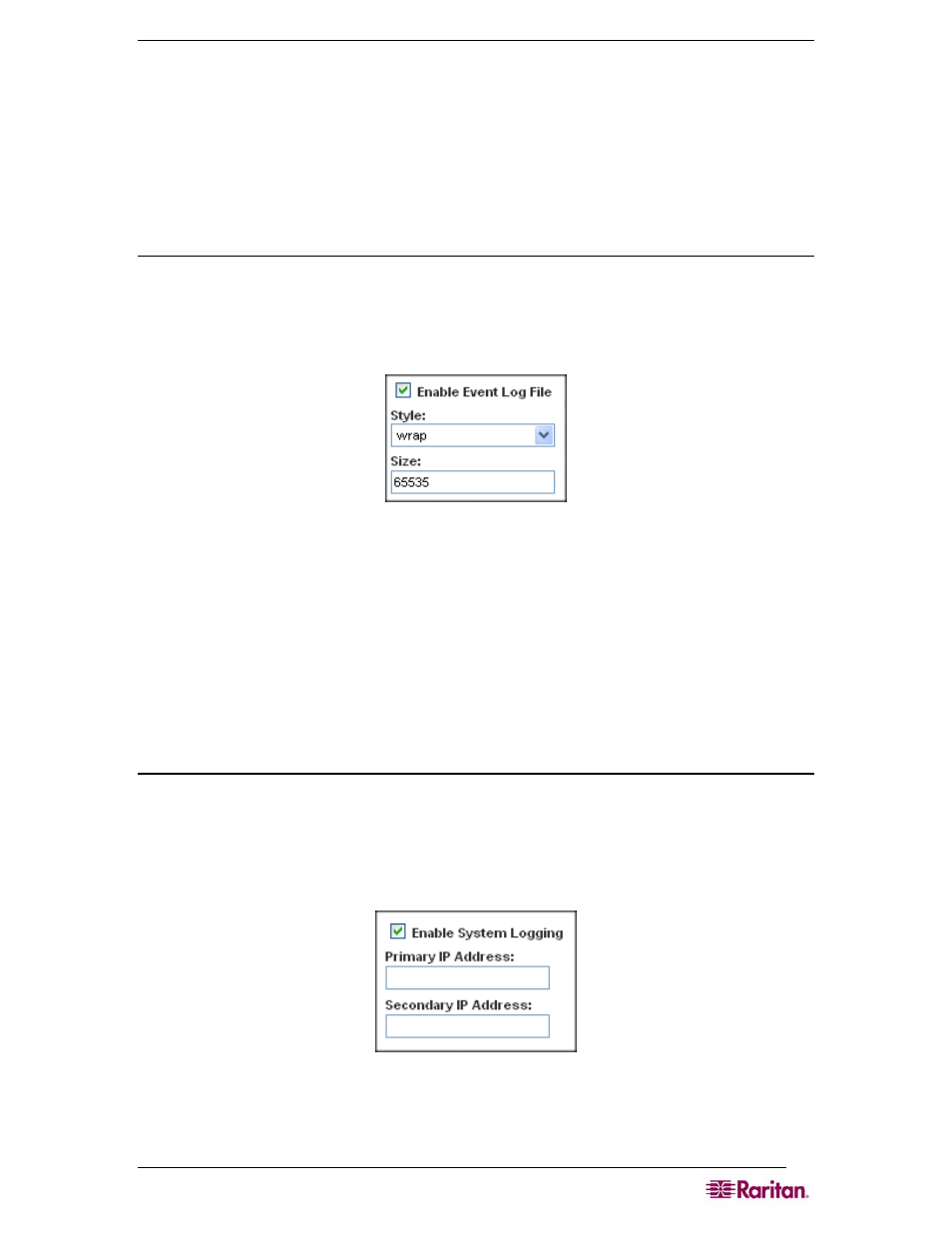 Enable Event Log File
Style:
wrap
Size:
65535

Enable System Logging
Primary IP Address:
Secondary IP Address:

Raritan.